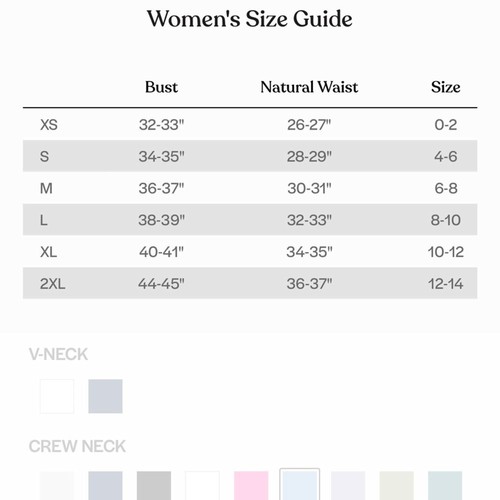 Women's Size Guide

| | Bust | Natural Waist | Size |
|---|---|---|---|
| XS | 32-33" | 26-27" | 0-2 |
| S | 34-35" | 28-29" | 4-6 |
| M | 36-37" | 30-31" | 6-8 |
| L | 38-39" | 32-33" | 8-10 |
| XL | 40-41" | 34-35" | 10-12 |
| 2XL | 44-45" | 36-37" | 12-14 |

V-NECK

CREW NECK